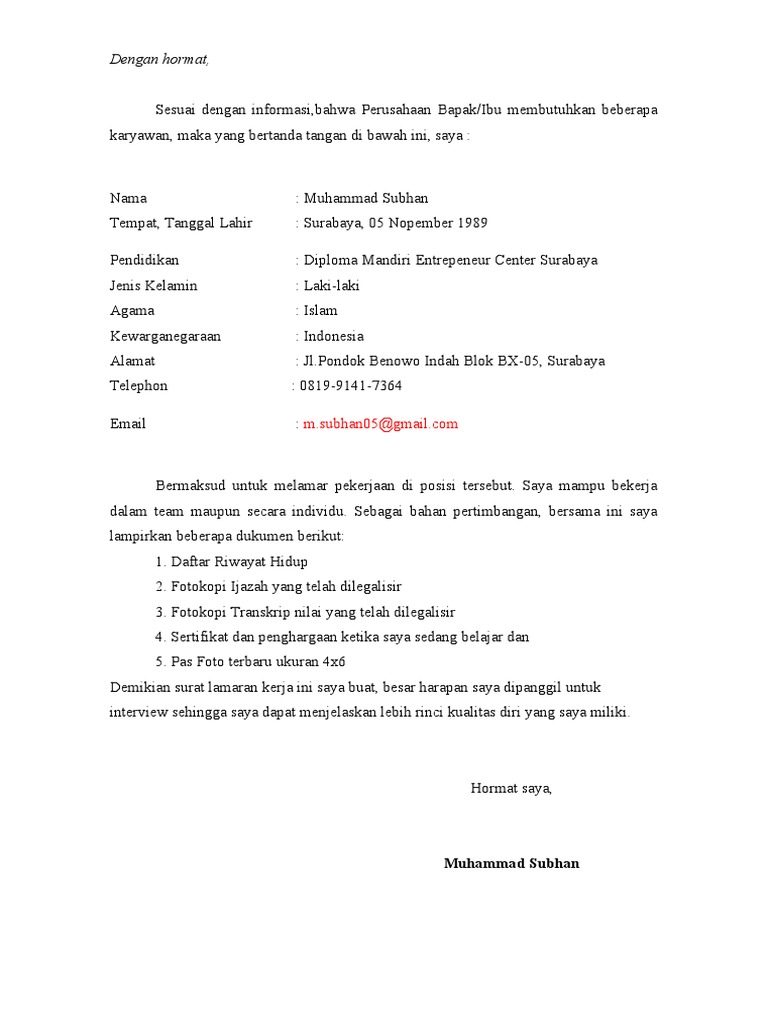 Dengan hormat,

Sesuai dengan informasi,bahwa Perusahaan Bapak/Ibu membutuhkan beberapa karyawan, maka yang bertanda tangan di bawah ini, saya :

Nama : Muhammad Subhan
Tempat, Tanggal Lahir : Surabaya, 05 Nopember 1989
Pendidikan : Diploma Mandiri Entrepeneur Center Surabaya
Jenis Kelamin : Laki-laki
Agama : Islam
Kewarganegaraan : Indonesia
Alamat : Jl.Pondok Benowo Indah Blok BX-05, Surabaya
Telephon : 0819-9141-7364
Email : m.subhan05@gmail.com

Bermaksud untuk melamar pekerjaan di posisi tersebut. Saya mampu bekerja dalam team maupun secara individu. Sebagai bahan pertimbangan, bersama ini saya lampirkan beberapa dukumen berikut:
1. Daftar Riwayat Hidup
2. Fotokopi Ijazah yang telah dilegalisir
3. Fotokopi Transkrip nilai yang telah dilegalisir
4. Sertifikat dan penghargaan ketika saya sedang belajar dan
5. Pas Foto terbaru ukuran 4x6
Demikian surat lamaran kerja ini saya buat, besar harapan saya dipanggil untuk interview sehingga saya dapat menjelaskan lebih rinci kualitas diri yang saya miliki.

Hormat saya,

Muhammad Subhan